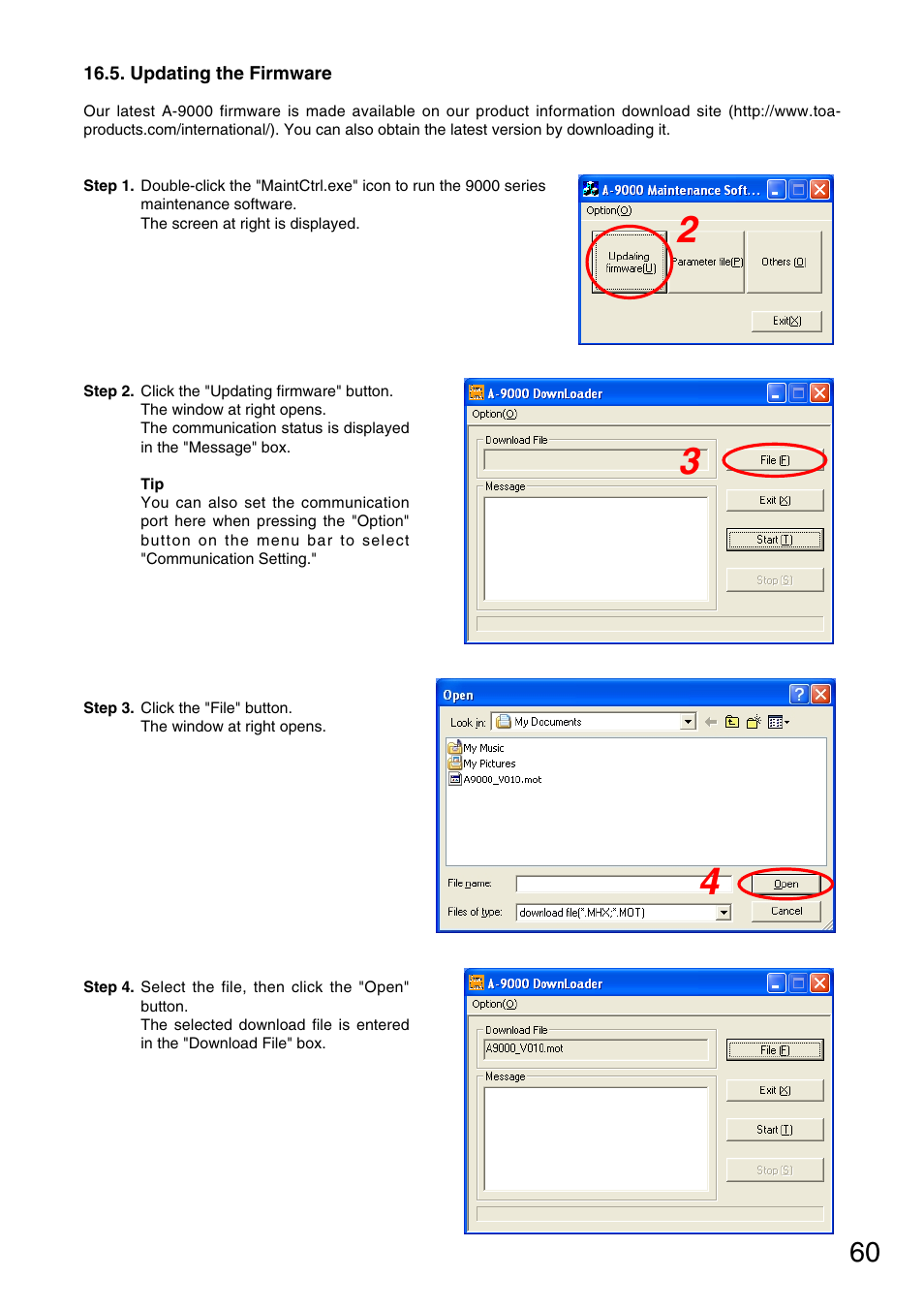 16.5. Updating the Firmware

Our latest A-9000 firmware is made available on our product information download site (http://www.toa-products.com/international/). You can also obtain the latest version by downloading it.

Step 1. Double-click the "MaintCtrl.exe" icon to run the 9000 series maintenance software.
The screen at right is displayed.

A-9000 Maintenance Soft...
Option(O)
2
Updating firmware(U)
Parameter file(P)
Others (O)
Exit(X)

Step 2. Click the "Updating firmware" button.
The window at right opens.
The communication status is displayed in the "Message" box.

Tip
You can also set the communication port here when pressing the "Option" button on the menu bar to select "Communication Setting."

A-9000 DownLoader
Option(O)
Download File
3
File (F)
Message
Exit (X)
Start (T)
Stop (S)

Step 3. Click the "File" button.
The window at right opens.

Open
Look in: My Documents
My Music
My Pictures
A9000_V010.mot
File name:
4
Open
Files of type: download file(*.MHX;*.MOT)
Cancel

Step 4. Select the file, then click the "Open" button.
The selected download file is entered in the "Download File" box.

A-9000 DownLoader
Option(O)
Download File
A9000_V010.mot
File (F)
Message
Exit (X)
Start (T)
Stop (S)

60